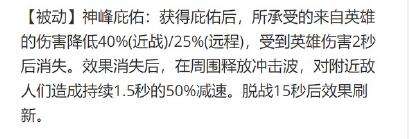 【被动】神峰庇佑：获得庇佑后，所承受的来自英雄的伤害降低40%(近战)/25%(远程)，受到英雄伤害2秒后消失。效果消失后，在周围释放冲击波，对附近敌人们造成持续1.5秒的50%减速。脱战15秒后效果刷新。